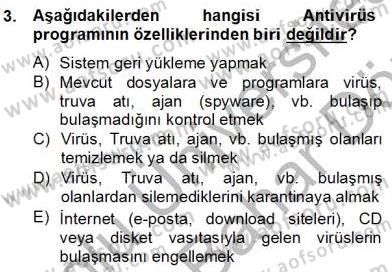 3. Aşağıdakilerden hangisi Antivirüs programının özelliklerinden biri değildir?

A) Sistem geri yükleme yapmak
B) Mevcut dosyalara ve programlara virüs, truva atı, ajan (spyware), vb. bulaşıp bulaşmadığını kontrol etmek
C) Virüs, Truva atı, ajan, vb. bulaşmış olanları temizlemek ya da silmek
D) Virüs, Truva atı, ajan, vb. bulaşmış olanlardan silemediklerini karantinaya almak
E) İnternet (e-posta, download siteleri), CD veya disket vasıtasıyla gelen virüslerin bulaşmasını engellemek

www.aofsoru.com